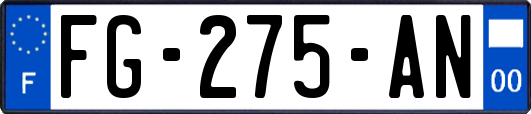 F

FG-275-AN

00